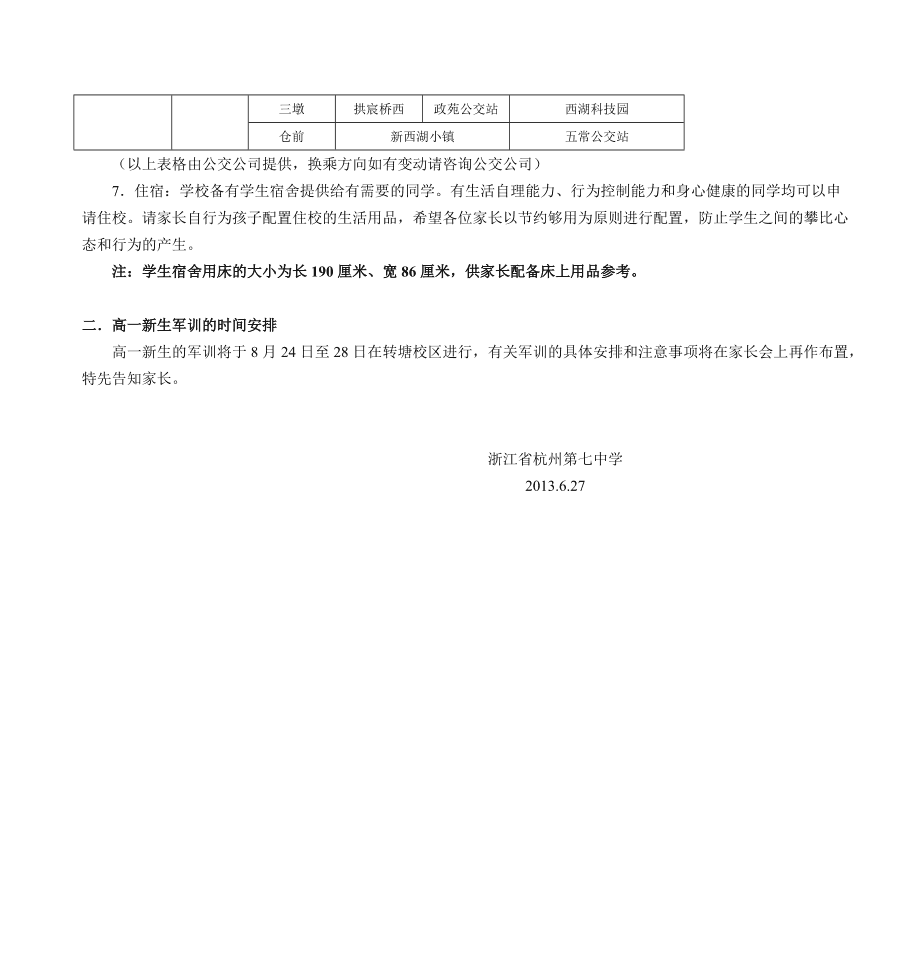 |  |  | 三墩 | 拱宸桥西 | 政苑公交站 | 西湖科技园 |
|---|---|---|---|---|---|
|  |  | 仓前 | 新西湖小镇 |  | 五常公交站 |

（以上表格由公交公司提供，换乘方向如有变动请咨询公交公司）

7．住宿：学校备有学生宿舍提供给有需要的同学。有生活自理能力、行为控制能力和身心健康的同学均可以申请住校。请家长自行为孩子配置住校的生活用品，希望各位家长以节约够用为原则进行配置，防止学生之间的攀比心态和行为的产生。

注：学生宿舍用床的大小为长 190 厘米、宽 86 厘米，供家长配备床上用品参考。

二．高一新生军训的时间安排

高一新生的军训将于 8 月 24 日至 28 日在转塘校区进行，有关军训的具体安排和注意事项将在家长会上再作布置，特先告知家长。

浙江省杭州第七中学
2013.6.27